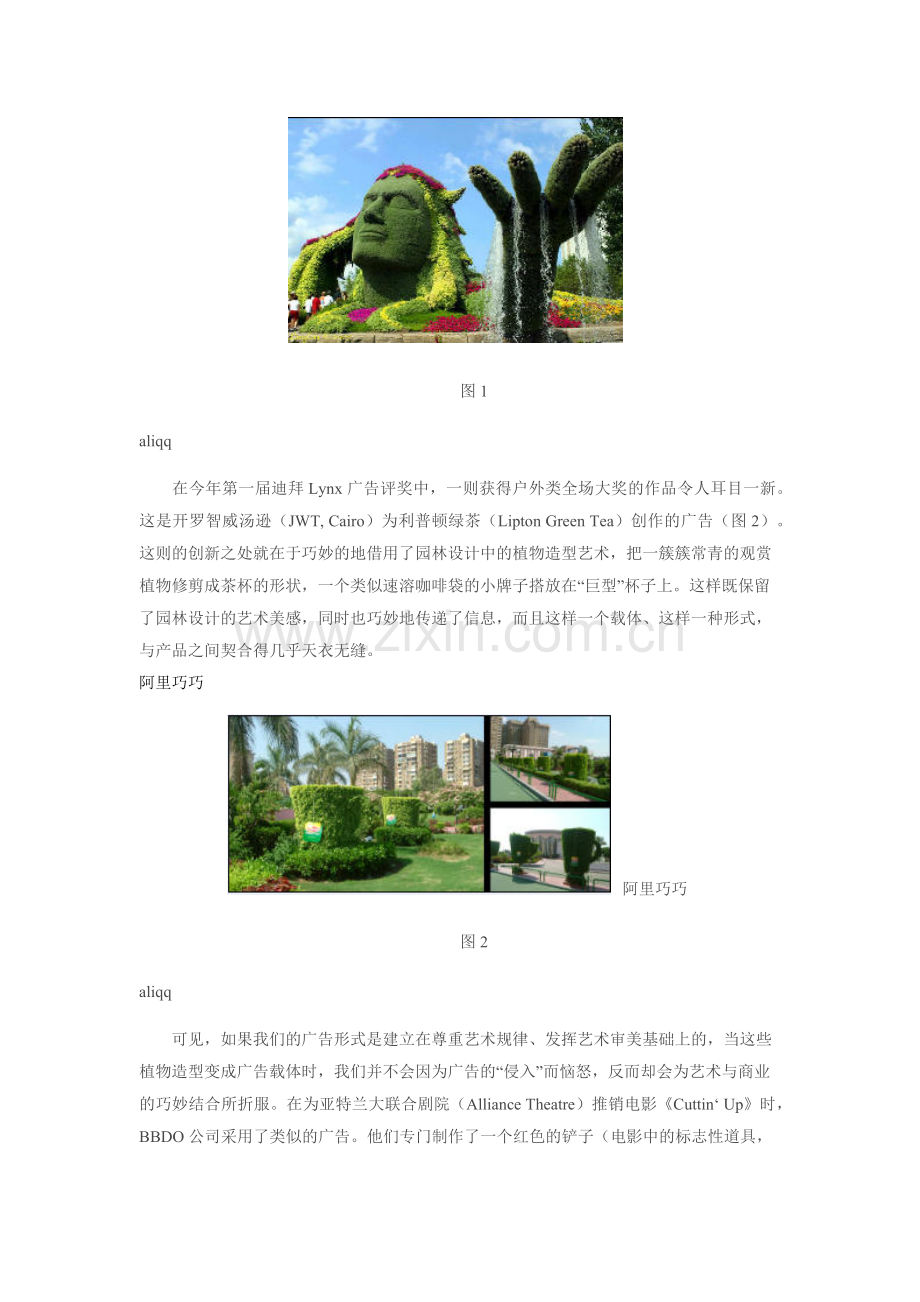 图1

aliqq

在今年第一届迪拜Lynx广告评奖中，一则获得户外类全场大奖的作品令人耳目一新。这是开罗智威汤逊（JWT, Cairo）为利普顿绿茶（Lipton Green Tea）创作的广告（图2）。这则的创新之处就在于巧妙的地借用了园林设计中的植物造型艺术，把一簇簇常青的观赏植物修剪成茶杯的形状，一个类似速溶咖啡袋的小牌子搭放在“巨型”杯子上。这样既保留了园林设计的艺术美感，同时也巧妙地传递了信息，而且这样一个载体、这样一种形式，与产品之间契合得几乎天衣无缝。

阿里巧巧

阿里巧巧

图2

aliqq

可见，如果我们的广告形式是建立在尊重艺术规律、发挥艺术审美基础上的，当这些植物造型变成广告载体时，我们并不会因为广告的“侵入”而恼怒，反而却会为艺术与商业的巧妙结合所折服。在为亚特兰大联合剧院（Alliance Theatre）推销电影《Cuttin‘ Up》时，BBDO公司采用了类似的广告。他们专门制作了一个红色的铲子（电影中的标志性道具，

www.zixin.com.cn